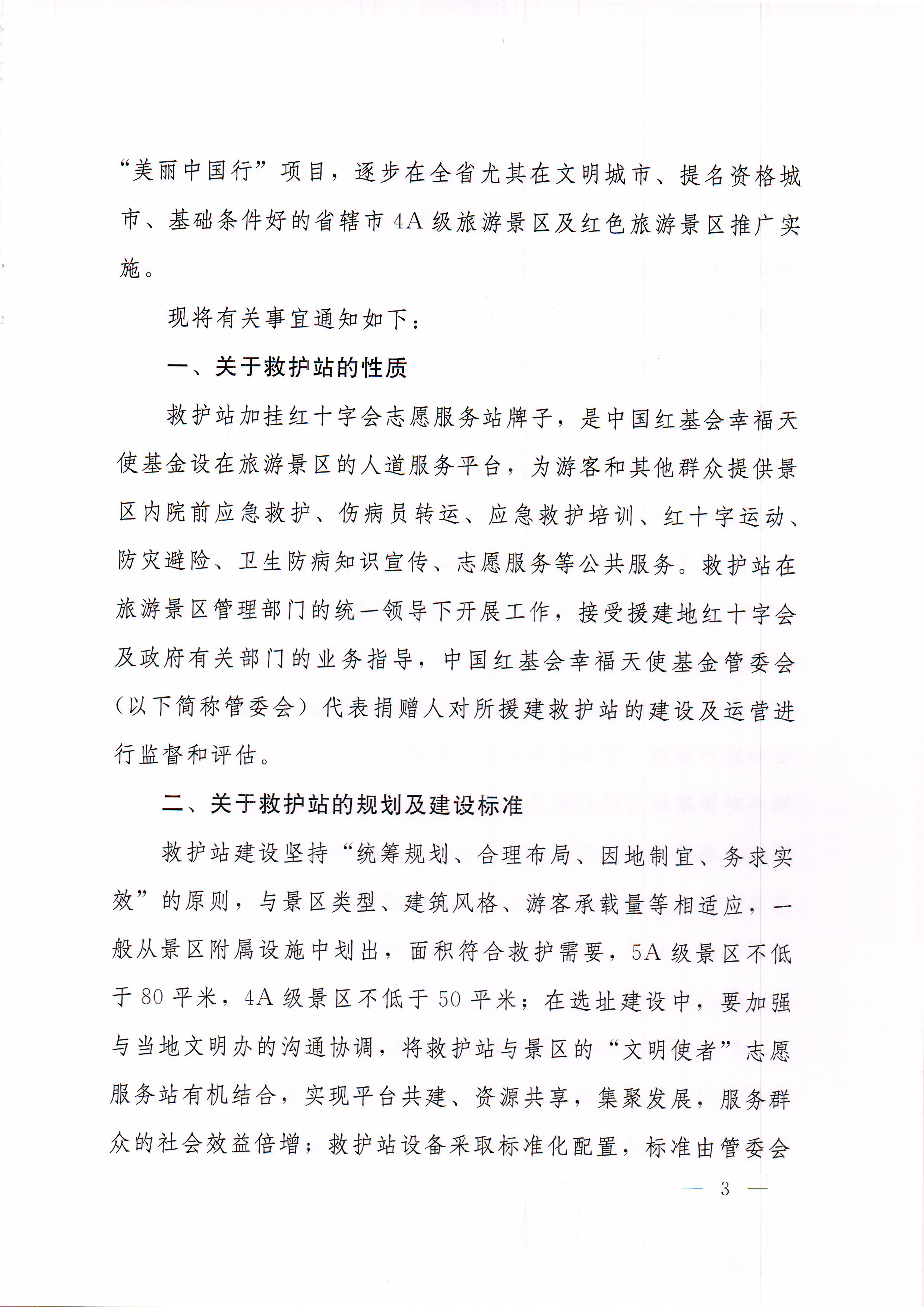 “美丽中国行”项目，逐步在全省尤其在文明城市、提名资格城市、基础条件好的省辖市4A级旅游景区及红色旅游景区推广实施。

现将有关事宜通知如下：

一、关于救护站的性质

救护站加挂红十字会志愿服务站牌子，是中国红基会幸福天使基金设在旅游景区的人道服务平台，为游客和其他群众提供景区内院前应急救护、伤病员转运、应急救护培训、红十字运动、防灾避险、卫生防病知识宣传、志愿服务等公共服务。救护站在旅游景区管理部门的统一领导下开展工作，接受援建地红十字会及政府有关部门的业务指导，中国红基会幸福天使基金管委会（以下简称管委会）代表捐赠人对所援建救护站的建设及运营进行监督和评估。

二、关于救护站的规划及建设标准

救护站建设坚持“统筹规划、合理布局、因地制宜、务求实效”的原则，与景区类型、建筑风格、游客承载量等相适应，一般从景区附属设施中划出，面积符合救护需要，5A级景区不低于80平米，4A级景区不低于50平米；在选址建设中，要加强与当地文明办的沟通协调，将救护站与景区的“文明使者”志愿服务站有机结合，实现平台共建、资源共享，集聚发展，服务群众的社会效益倍增；救护站设备采取标准化配置，标准由管委会

— 3 —